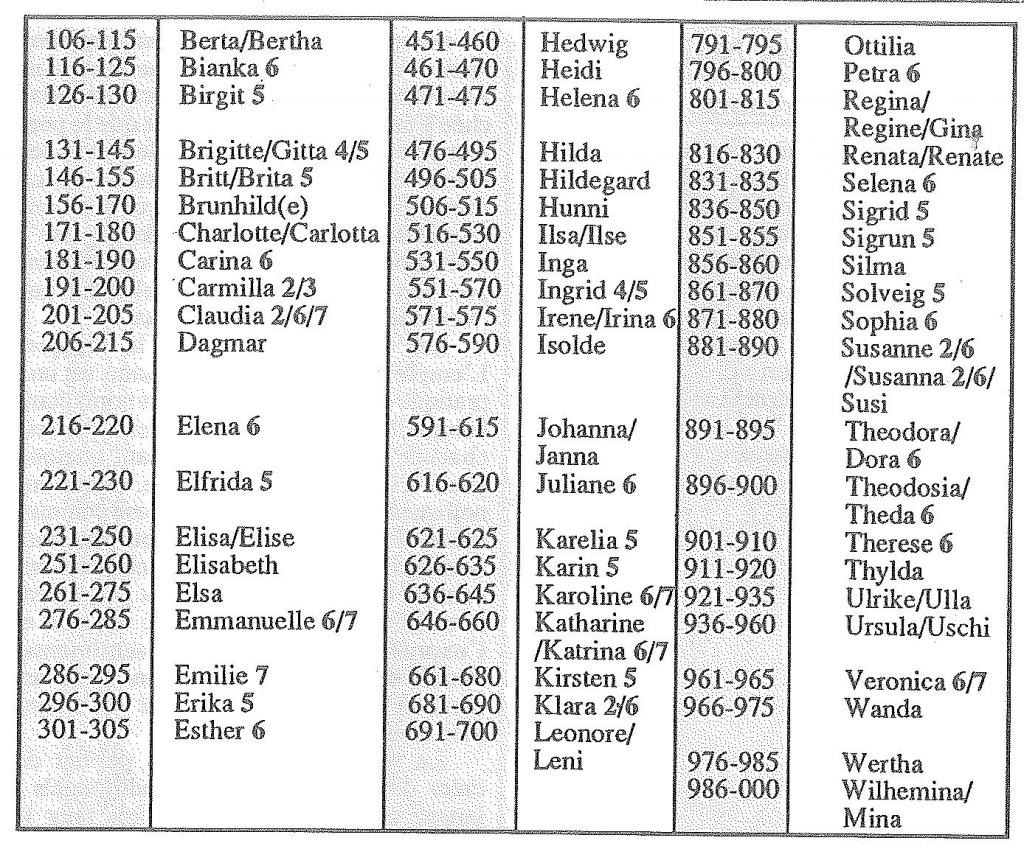 | | | | | | |
|---|---|---|---|---|---|
| 106-115 | Berta/Bertha | 451-460 | Hedwig | 791-795 | Ottilia |
| 116-125 | Bianka 6 | 461-470 | Heidi | 796-800 | Petra 6 |
| 126-130 | Birgit 5 | 471-475 | Helena 6 | 801-815 | Regina/ Regine/Gina |
| 131-145 | Brigitte/Gitta 4/5 | 476-495 | Hilda | 816-830 | Renata/Renate |
| 146-155 | Britt/Brita 5 | 496-505 | Hildegard | 831-835 | Selena 6 |
| 156-170 | Brunhild(e) | 506-515 | Hunni | 836-850 | Sigrid 5 |
| 171-180 | Charlotte/Carlotta | 516-530 | Ilsa/Ilse | 851-855 | Sigrun 5 |
| 181-190 | Carina 6 | 531-550 | Inga | 856-860 | Silma |
| 191-200 | Carmilla 2/3 | 551-570 | Ingrid 4/5 | 861-870 | Solveig 5 |
| 201-205 | Claudia 2/6/7 | 571-575 | Irene/Irina 6 | 871-880 | Sophia 6 |
| 206-215 | Dagmar | 576-590 | Isolde | 881-890 | Susanne 2/6 /Susanna 2/6/ Susi |
| 216-220 | Elena 6 | 591-615 | Johanna/ Janna | 891-895 | Theodora/ Dora 6 |
| 221-230 | Elfrida 5 | 616-620 | Juliane 6 | 896-900 | Theodosia/ Theda 6 |
| 231-250 | Elisa/Elise | 621-625 | Karelia 5 | 901-910 | Therese 6 |
| 251-260 | Elisabeth | 626-635 | Karin 5 | 911-920 | Thylda |
| 261-275 | Elsa | 636-645 | Karoline 6/7 | 921-935 | Ulrike/Ulla |
| 276-285 | Emmanuelle 6/7 | 646-660 | Katharine /Katrina 6/7 | 936-960 | Ursula/Uschi |
| 286-295 | Emilie 7 | 661-680 | Kirsten 5 | 961-965 | Veronica 6/7 |
| 296-300 | Erika 5 | 681-690 | Klara 2/6 | 966-975 | Wanda |
| 301-305 | Esther 6 | 691-700 | Leonore/ Leni | 976-985 | Wertha |
| | | | | 986-000 | Wilhemina/ Mina |